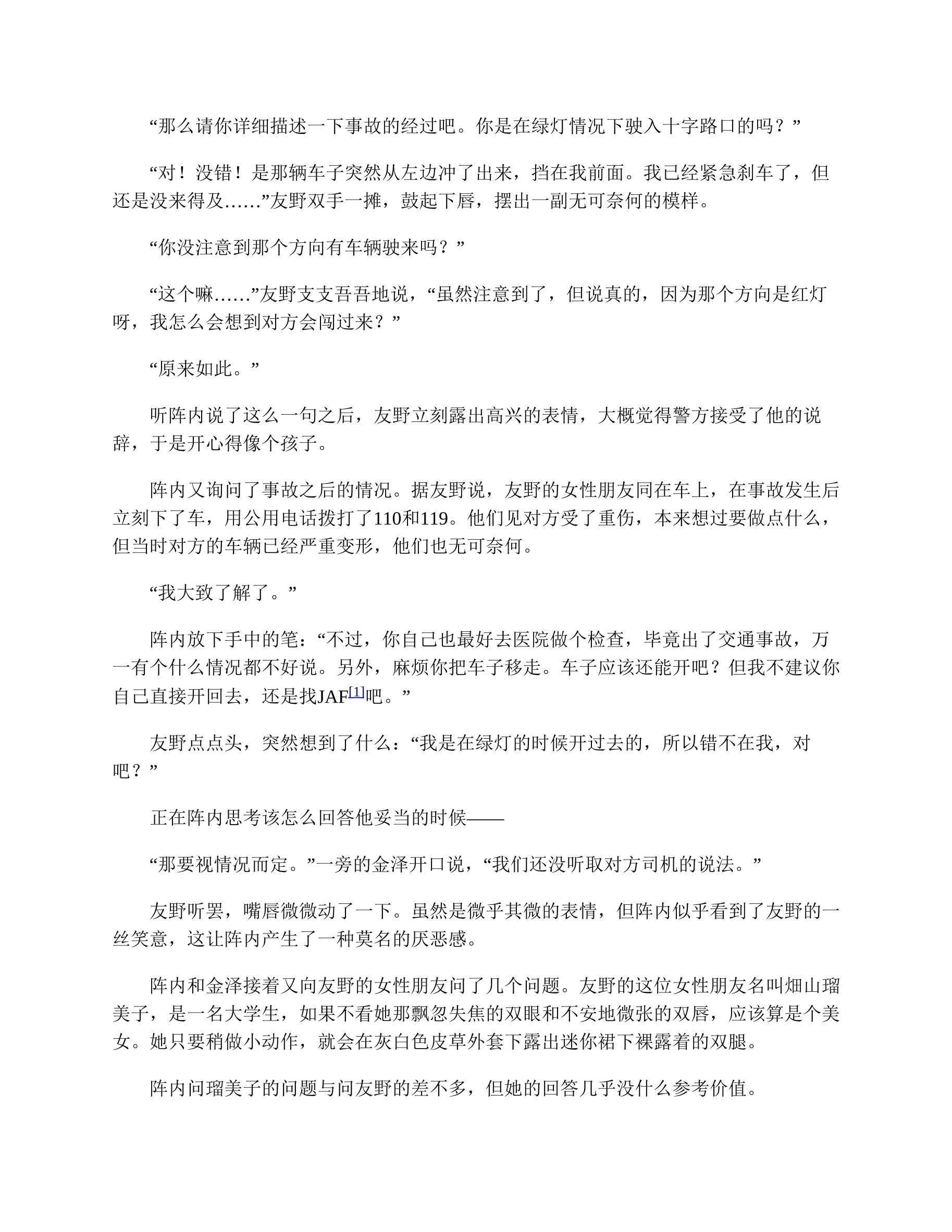 “那么请你详细描述一下事故的经过吧。你是在绿灯情况下驶入十字路口的吗？”

“对！没错！是那辆车子突然从左边冲了出来，挡在我前面。我已经紧急刹车了，但还是没来得及……”友野双手一摊，鼓起下唇，摆出一副无可奈何的模样。

“你没注意到那个方向有车辆驶来吗？”

“这个嘛……”友野支支吾吾地说，“虽然注意到了，但说真的，因为那个方向是红灯呀，我怎么会想到对方会闯过来？”

“原来如此。”

听阵内说了这么一句之后，友野立刻露出高兴的表情，大概觉得警方接受了他的说辞，于是开心得像个孩子。

阵内又询问了事故之后的情况。据友野说，友野的女性朋友同在车上，在事故发生后立刻下了车，用公用电话拨打了110和119。他们见对方受了重伤，本来想过要做点什么，但当时对方的车辆已经严重变形，他们也无可奈何。

“我大致了解了。”

阵内放下手中的笔：“不过，你自己也最好去医院做个检查，毕竟出了交通事故，万一有个什么情况都不好说。另外，麻烦你把车子移走。车子应该还能开吧？但我不建议你自己直接开回去，还是找JAF[1]吧。”

友野点点头，突然想到了什么：“我是在绿灯的时候开过去的，所以错不在我，对吧？”

正在阵内思考该怎么回答他妥当的时候——

“那要视情况而定。”一旁的金泽开口说，“我们还没听取对方司机的说法。”

友野听罢，嘴唇微微动了一下。虽然是微乎其微的表情，但阵内似乎看到了友野的一丝笑意，这让阵内产生了一种莫名的厌恶感。

阵内和金泽接着又向友野的女性朋友问了几个问题。友野的这位女性朋友名叫畑山瑠美子，是一名大学生，如果不看她那飘忽失焦的双眼和不安地微张的双唇，应该算是个美女。她只要稍做小动作，就会在灰白色皮草外套下露出迷你裙下裸露着的双腿。

阵内问瑠美子的问题与问友野的差不多，但她的回答几乎没什么参考价值。